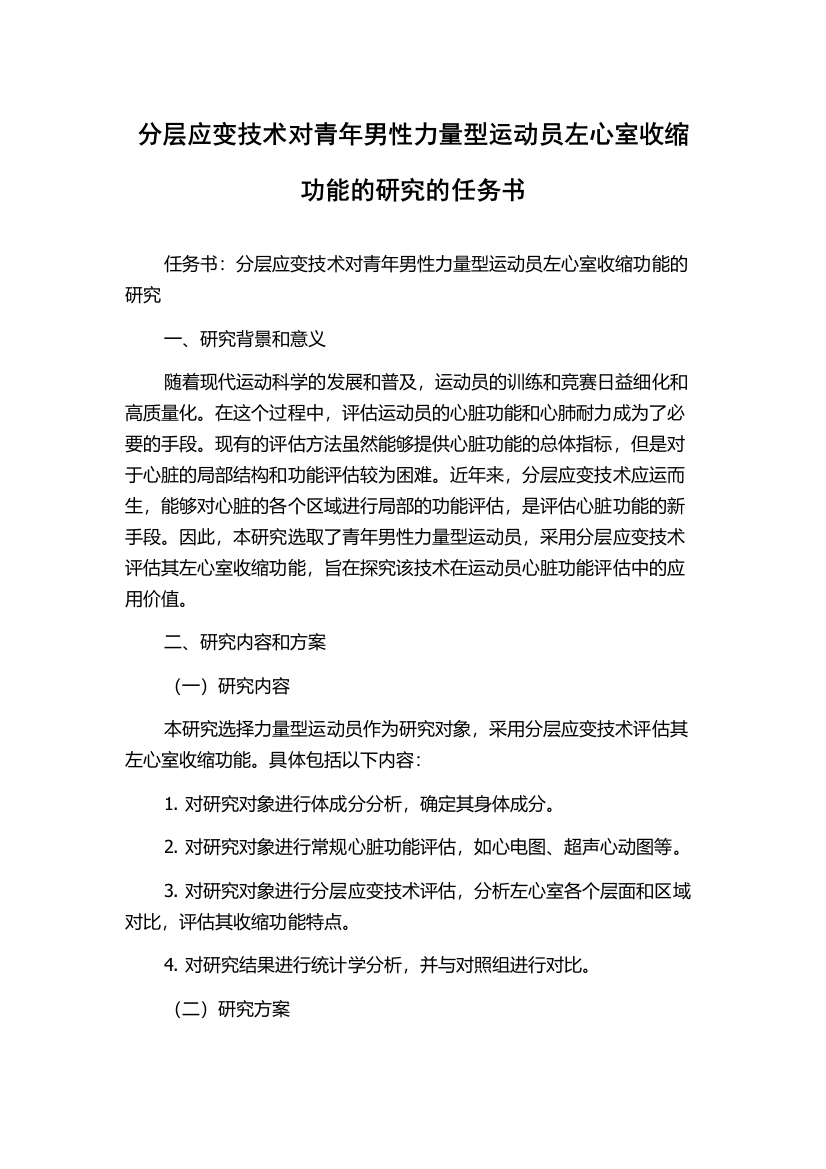 分层应变技术对青年男性力量型运动员左心室收缩功能的研究的任务书

任务书：分层应变技术对青年男性力量型运动员左心室收缩功能的研究

一、研究背景和意义

随着现代运动科学的发展和普及，运动员的训练和竞赛日益细化和高质量化。在这个过程中，评估运动员的心脏功能和心肺耐力成为了必要的手段。现有的评估方法虽然能够提供心脏功能的总体指标，但是对于心脏的局部结构和功能评估较为困难。近年来，分层应变技术应运而生，能够对心脏的各个区域进行局部的功能评估，是评估心脏功能的新手段。因此，本研究选取了青年男性力量型运动员，采用分层应变技术评估其左心室收缩功能，旨在探究该技术在运动员心脏功能评估中的应用价值。

二、研究内容和方案

（一）研究内容

本研究选择力量型运动员作为研究对象，采用分层应变技术评估其左心室收缩功能。具体包括以下内容：

1. 对研究对象进行体成分分析，确定其身体成分。

2. 对研究对象进行常规心脏功能评估，如心电图、超声心动图等。

3. 对研究对象进行分层应变技术评估，分析左心室各个层面和区域对比，评估其收缩功能特点。

4. 对研究结果进行统计学分析，并与对照组进行对比。

（二）研究方案